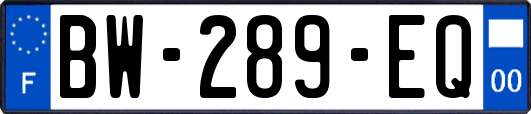 F
BW-289-EQ
00